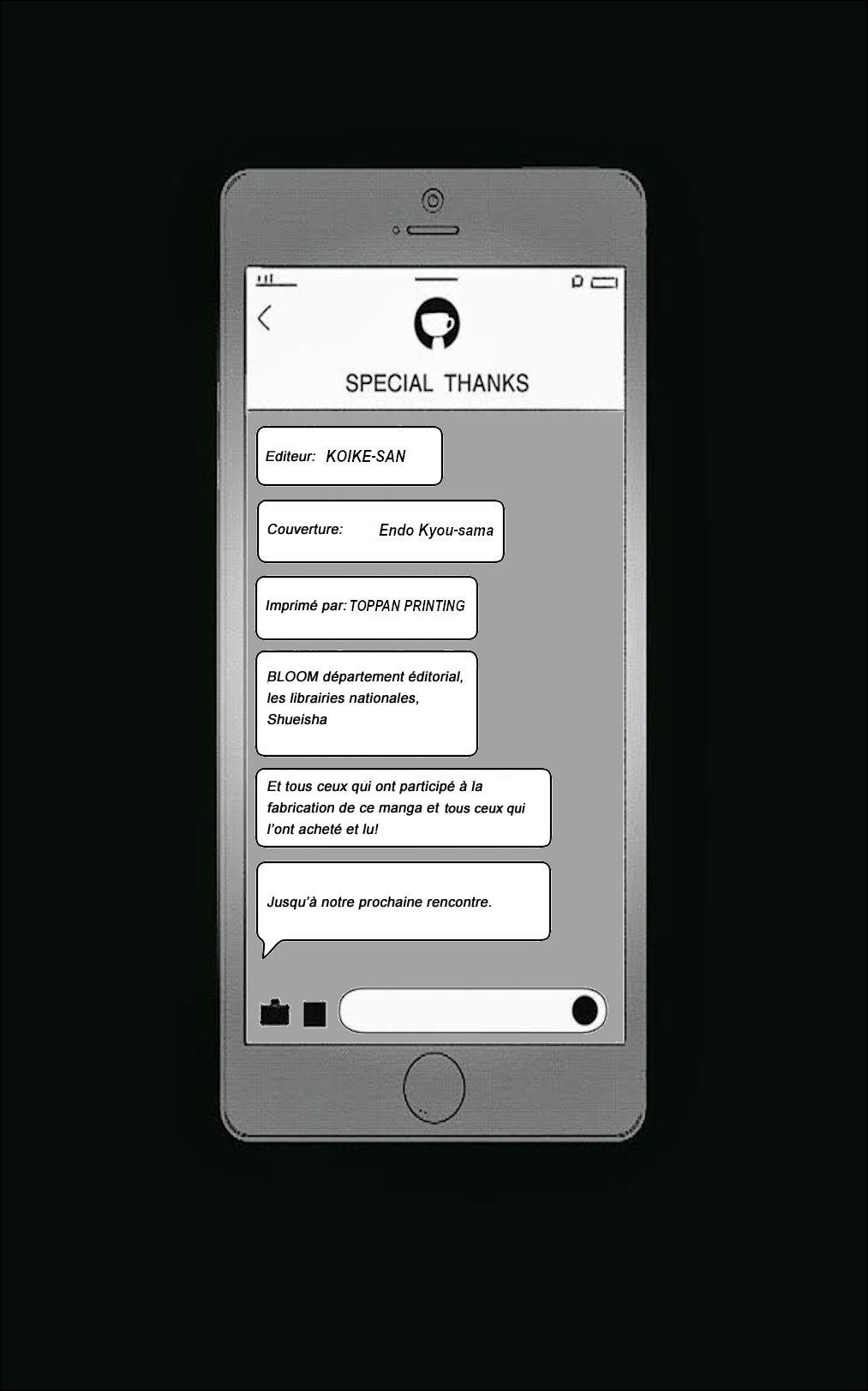 SPECIAL THANKS

Editeur: KOIKE-SAN

Couverture: Endo Kyou-sama

Imprimé par: TOPPAN PRINTING

BLOOM département éditorial, les librairies nationales, Shueisha

Et tous ceux qui ont participé à la fabrication de ce manga et tous ceux qui l'ont acheté et lu!

Jusqu'à notre prochaine rencontre.